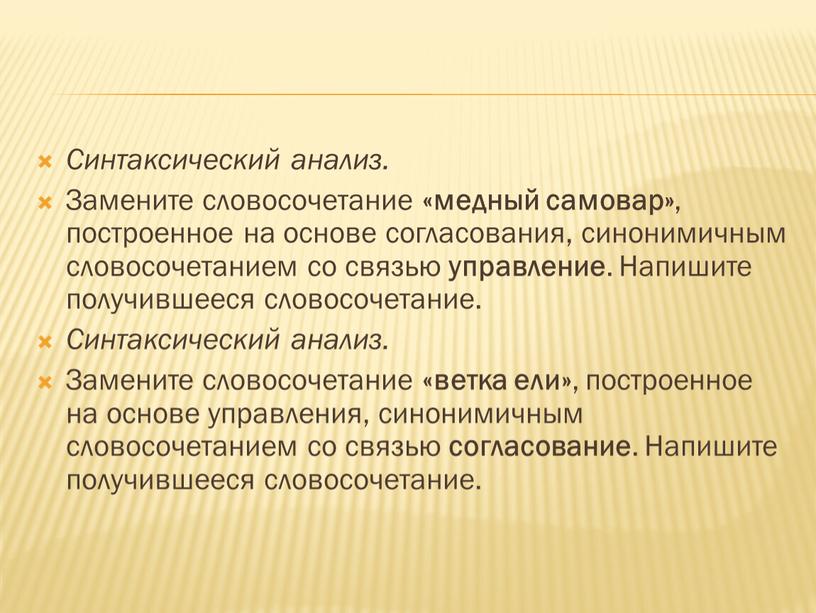 Синтаксический анализ.

Замените словосочетание «медный самовар», построенное на основе согласования, синонимичным словосочетанием со связью управление. Напишите получившееся словосочетание.

Синтаксический анализ.

Замените словосочетание «ветка ели», построенное на основе управления, синонимичным словосочетанием со связью согласование. Напишите получившееся словосочетание.